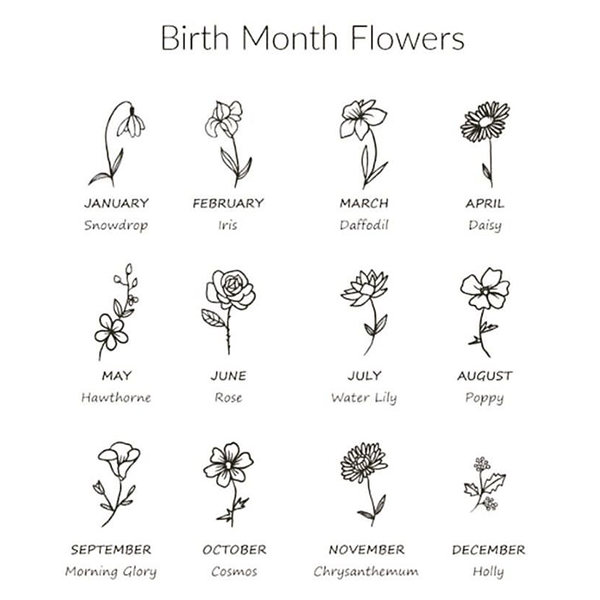 Birth Month Flowers

JANUARY
Snowdrop

FEBRUARY
Iris

MARCH
Daffodil

APRIL
Daisy

MAY
Hawthorne

JUNE
Rose

JULY
Water Lily

AUGUST
Poppy

SEPTEMBER
Morning Glory

OCTOBER
Cosmos

NOVEMBER
Chrysanthemum

DECEMBER
Holly